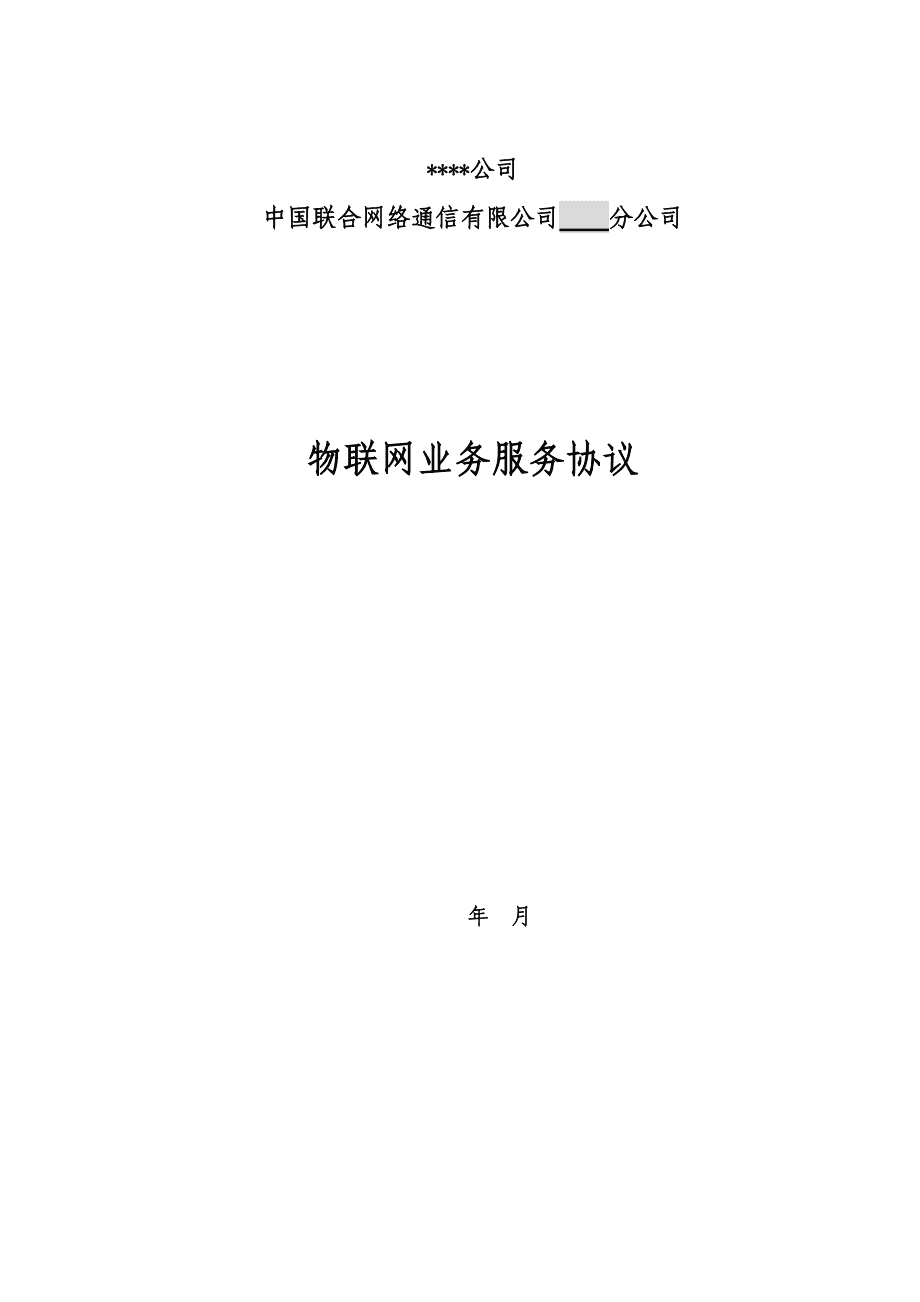 ****公司

中国联合网络通信有限公司____分公司

物联网业务服务协议

年　月